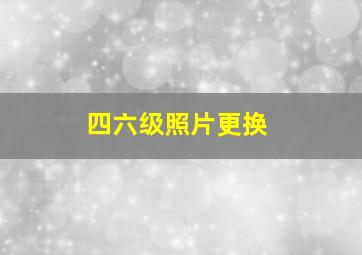 四六级照片更换